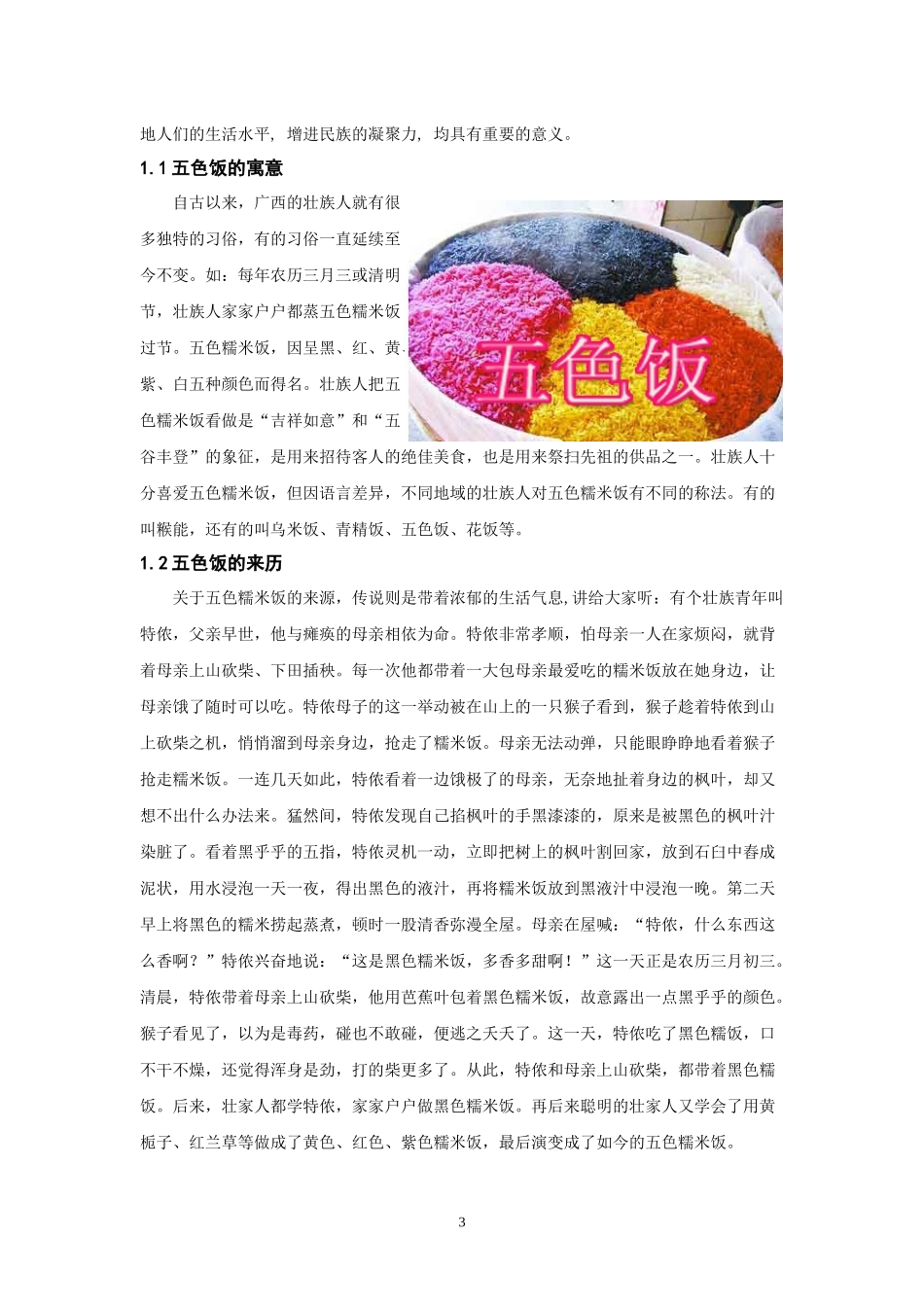 地人们的生活水平，增进民族的凝聚力，均具有重要的意义。

1.1 五色饭的寓意

自古以来，广西的壮族人就有很多独特的习俗，有的习俗一直延续至今不变。如：每年农历三月三或清明节，壮族人家家户户都蒸五色糯米饭过节。五色糯米饭，因呈黑、红、黄、紫、白五种颜色而得名。壮族人把五色糯米饭看做是“吉祥如意”和“五谷丰登”的象征，是用来招待客人的绝佳美食，也是用来祭扫先祖的供品之一。壮族人十分喜爱五色糯米饭，但因语言差异，不同地域的壮族人对五色糯米饭有不同的称法。有的叫糇能，还有的叫乌米饭、青精饭、五色饭、花饭等。

五色饭

1.2 五色饭的来历

关于五色糯米饭的来源，传说则是带着浓郁的生活气息,讲给大家听：有个壮族青年叫特依，父亲早世，他与瘫痪的母亲相依为命。特依非常孝顺，怕母亲一人在家烦闷，就背着母亲上山砍柴、下田插秧。每一次他都带着一大包母亲最爱吃的糯米饭放在她身边，让母亲饿了随时可以吃。特依母子的这一举动被在山上的一只猴子看到，猴子趁着特依到山上砍柴之机，悄悄溜到母亲身边，抢走了糯米饭。母亲无法动弹，只能眼睁睁地看着猴子抢走糯米饭。一连几天如此，特依看着一边饿极了的母亲，无奈地扯着身边的枫叶，却又想不出什么办法来。猛然间，特依发现自己掐枫叶的手黑漆漆的，原来是被黑色的枫叶汁染脏了。看着黑乎乎的五指，特依灵机一动，立即把树上的枫叶割回家，放到石臼中舂成泥状，用水浸泡一天一夜，得出黑色的液汁，再将糯米饭放到黑液汁中浸泡一晚。第二天早上将黑色的糯米捞起蒸煮，顿时一股清香弥漫全屋。母亲在屋喊：“特依，什么东西这么香啊？”特依兴奋地说：“这是黑色糯米饭，多香多甜啊！”这一天正是农历三月初三。清晨，特依带着母亲上山砍柴，他用芭蕉叶包着黑色糯米饭，故意露出一点黑乎乎的颜色。猴子看见了，以为是毒药，碰也不敢碰，便逃之夭夭了。这一天，特依吃了黑色糯饭，口不干不燥，还觉得浑身是劲，打的柴更多了。从此，特依和母亲上山砍柴，都带着黑色糯饭。后来，壮家人都学特依，家家户户做黑色糯米饭。再后来聪明的壮家人又学会了用黄栀子、红兰草等做成了黄色、红色、紫色糯米饭，最后演变成了如今的五色糯米饭。

3